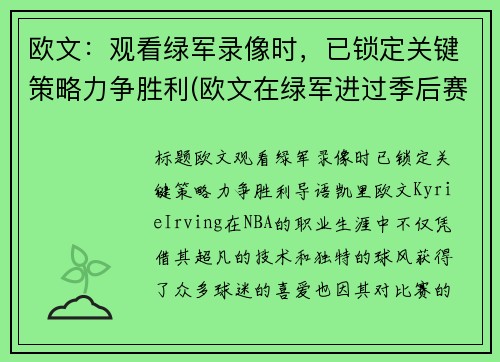 欧文：观看绿军录像时，已锁定关键策略力争胜利(欧文在绿军进过季后赛

标题欧文观看绿军录像时已锁定关键策略力争胜利导语凯里欧文KyrieIrving在NBA的职业生涯中不仅凭借其超凡的技术和独特的球风获得了众多球迷的喜爱也因其对比赛的